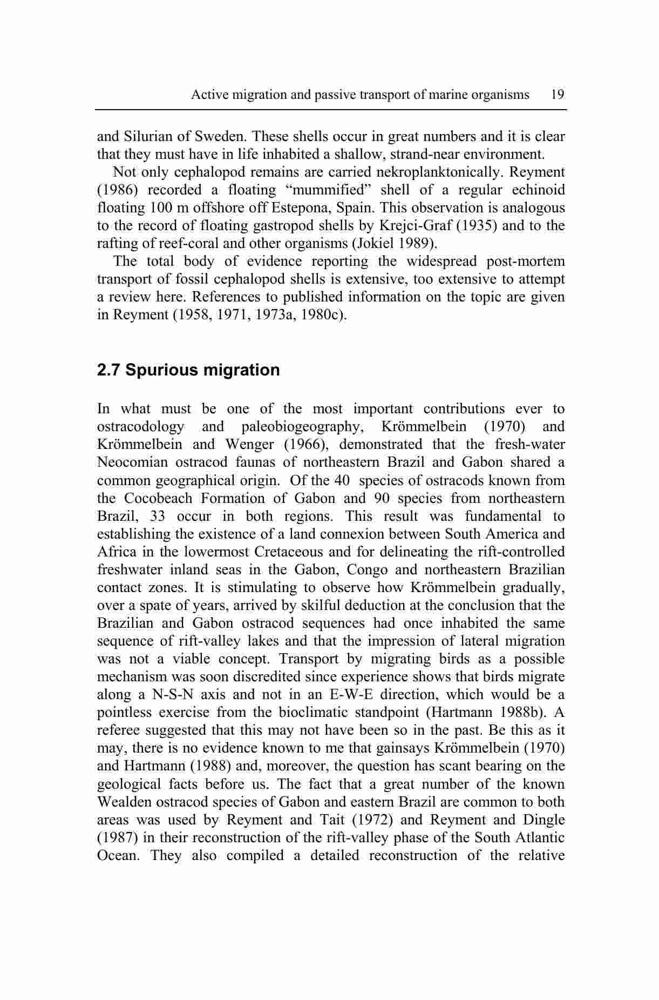 Active migration and passive transport of marine organisms 19

and Silurian of Sweden. These shells occur in great numbers and it is clear that they must have in life inhabited a shallow, strand-near environment.

Not only cephalopod remains are carried nekroplanktonically. Reyment (1986) recorded a floating "mummified" shell of a regular echinoid floating 100 m offshore off Estepona, Spain. This observation is analogous to the record of floating gastropod shells by Krejci-Graf (1935) and to the rafting of reef-coral and other organisms (Jokiel 1989).

The total body of evidence reporting the widespread post-mortem transport of fossil cephalopod shells is extensive, too extensive to attempt a review here. References to published information on the topic are given in Reyment (1958, 1971, 1973a, 1980c).

2.7 Spurious migration

In what must be one of the most important contributions ever to ostracodology and paleobiogeography, Krömmelbein (1970) and Krömmelbein and Wenger (1966), demonstrated that the fresh-water Neocomian ostracod faunas of northeastern Brazil and Gabon shared a common geographical origin. Of the 40 species of ostracods known from the Cocobeach Formation of Gabon and 90 species from northeastern Brazil, 33 occur in both regions. This result was fundamental to establishing the existence of a land connexion between South America and Africa in the lowermost Cretaceous and for delineating the rift-controlled freshwater inland seas in the Gabon, Congo and northeastern Brazilian contact zones. It is stimulating to observe how Krömmelbein gradually, over a spate of years, arrived by skilful deduction at the conclusion that the Brazilian and Gabon ostracod sequences had once inhabited the same sequence of rift-valley lakes and that the impression of lateral migration was not a viable concept. Transport by migrating birds as a possible mechanism was soon discredited since experience shows that birds migrate along a N-S-N axis and not in an E-W-E direction, which would be a pointless exercise from the bioclimatic standpoint (Hartmann 1988b). A referee suggested that this may not have been so in the past. Be this as it may, there is no evidence known to me that gainsays Krömmelbein (1970) and Hartmann (1988) and, moreover, the question has scant bearing on the geological facts before us. The fact that a great number of the known Wealden ostracod species of Gabon and eastern Brazil are common to both areas was used by Reyment and Tait (1972) and Reyment and Dingle (1987) in their reconstruction of the rift-valley phase of the South Atlantic Ocean. They also compiled a detailed reconstruction of the relative